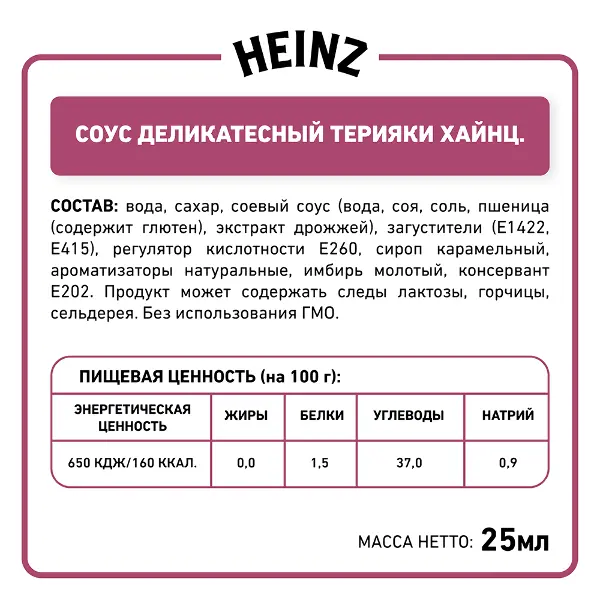 HEINZ

СОУС ДЕЛИКАТЕСНЫЙ ТЕРИЯКИ ХАЙНЦ.

СОСТАВ: вода, сахар, соевый соус (вода, соя, соль, пшеница (содержит глютен), экстракт дрожжей), загустители (E1422, E415), регулятор кислотности E260, сироп карамельный, ароматизаторы натуральные, имбирь молотый, консервант E202. Продукт может содержать следы лактозы, горчицы, сельдерея. Без использования ГМО.

ПИЩЕВАЯ ЦЕННОСТЬ (на 100 г):

| ЭНЕРГЕТИЧЕСКАЯ ЦЕННОСТЬ | ЖИРЫ | БЕЛКИ | УГЛЕВОДЫ | НАТРИЙ |
|---|---|---|---|---|
| 650 КДЖ/160 ККАЛ. | 0,0 | 1,5 | 37,0 | 0,9 |

МАССА НЕТТО: 25мл